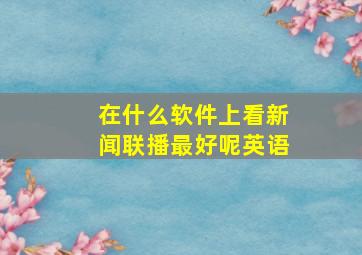 在什么软件上看新闻联播最好呢英语